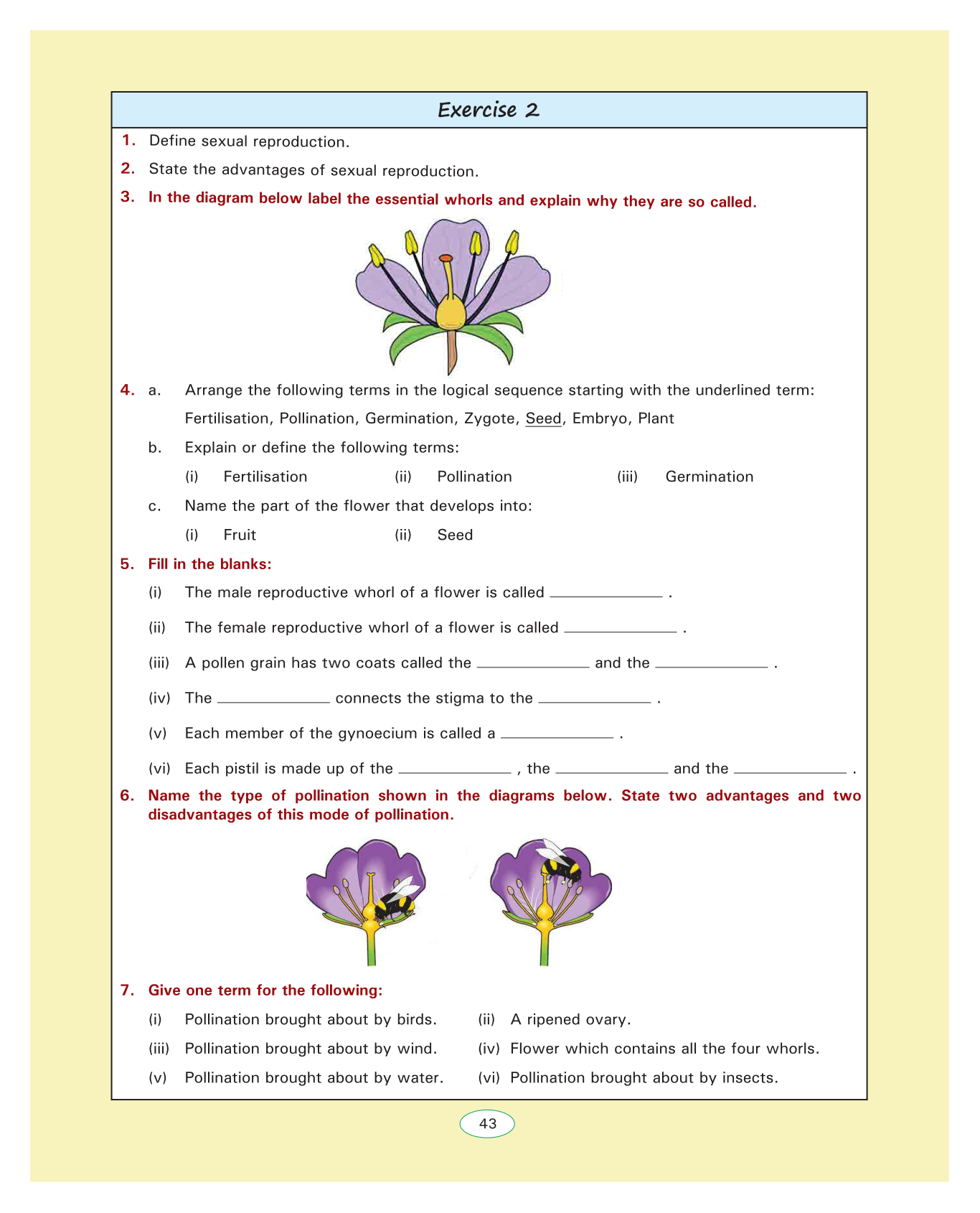 Exercise 2

1. Define sexual reproduction.

2. State the advantages of sexual reproduction.

3. In the diagram below label the essential whorls and explain why they are so called.

4. a. Arrange the following terms in the logical sequence starting with the underlined term:
Fertilisation, Pollination, Germination, Zygote, Seed, Embryo, Plant

b. Explain or define the following terms:
(i) Fertilisation (ii) Pollination (iii) Germination

c. Name the part of the flower that develops into:
(i) Fruit (ii) Seed

5. Fill in the blanks:

(i) The male reproductive whorl of a flower is called ____________ .

(ii) The female reproductive whorl of a flower is called ____________ .

(iii) A pollen grain has two coats called the ____________ and the ____________ .

(iv) The ____________ connects the stigma to the ____________ .

(v) Each member of the gynoecium is called a ____________ .

(vi) Each pistil is made up of the ____________ , the ____________ and the ____________ .

6. Name the type of pollination shown in the diagrams below. State two advantages and two disadvantages of this mode of pollination.

7. Give one term for the following:

(i) Pollination brought about by birds.
(ii) A ripened ovary.
(iii) Pollination brought about by wind.
(iv) Flower which contains all the four whorls.
(v) Pollination brought about by water.
(vi) Pollination brought about by insects.

43